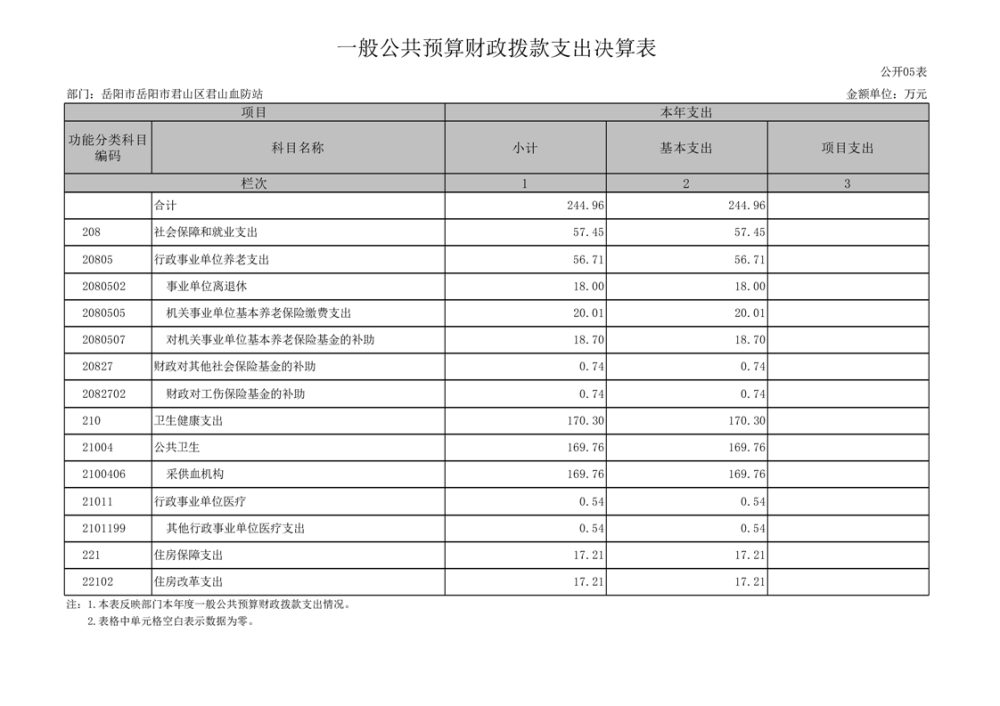 一般公共预算财政拨款支出决算表

公开05表

部门：岳阳市岳阳市君山区君山血防站

金额单位：万元

| 项目 | | 本年支出 | | |
|---|---|---|---|---|
| 功能分类科目编码 | 科目名称 | 小计 | 基本支出 | 项目支出 |
| 栏次 | | 1 | 2 | 3 |
| | 合计 | 244.96 | 244.96 | |
| 208 | 社会保障和就业支出 | 57.45 | 57.45 | |
| 20805 | 行政事业单位养老支出 | 56.71 | 56.71 | |
| 2080502 | 事业单位离退休 | 18.00 | 18.00 | |
| 2080505 | 机关事业单位基本养老保险缴费支出 | 20.01 | 20.01 | |
| 2080507 | 对机关事业单位基本养老保险基金的补助 | 18.70 | 18.70 | |
| 20827 | 财政对其他社会保险基金的补助 | 0.74 | 0.74 | |
| 2082702 | 财政对工伤保险基金的补助 | 0.74 | 0.74 | |
| 210 | 卫生健康支出 | 170.30 | 170.30 | |
| 21004 | 公共卫生 | 169.76 | 169.76 | |
| 2100406 | 采供血机构 | 169.76 | 169.76 | |
| 21011 | 行政事业单位医疗 | 0.54 | 0.54 | |
| 2101199 | 其他行政事业单位医疗支出 | 0.54 | 0.54 | |
| 221 | 住房保障支出 | 17.21 | 17.21 | |
| 22102 | 住房改革支出 | 17.21 | 17.21 | |

注：1.本表反映部门本年度一般公共预算财政拨款支出情况。
2.表格中单元格空白表示数据为零。